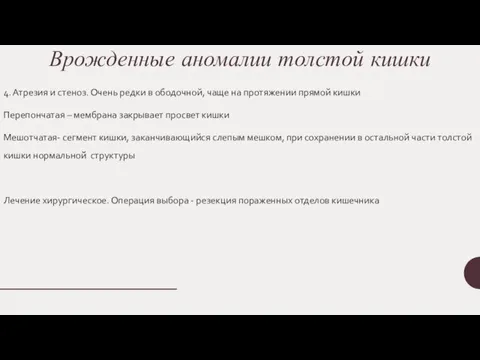 Врожденные аномалии толстой кишки

4. Атрезия и стеноз. Очень редки в ободочной, чаще на протяжении прямой кишки

Перепончатая – мембрана закрывает просвет кишки

Мешотчатая- сегмент кишки, заканчивающийся слепым мешком, при сохранении в остальной части толстой кишки нормальной структуры

Лечение хирургическое. Операция выбора - резекция пораженных отделов кишечника